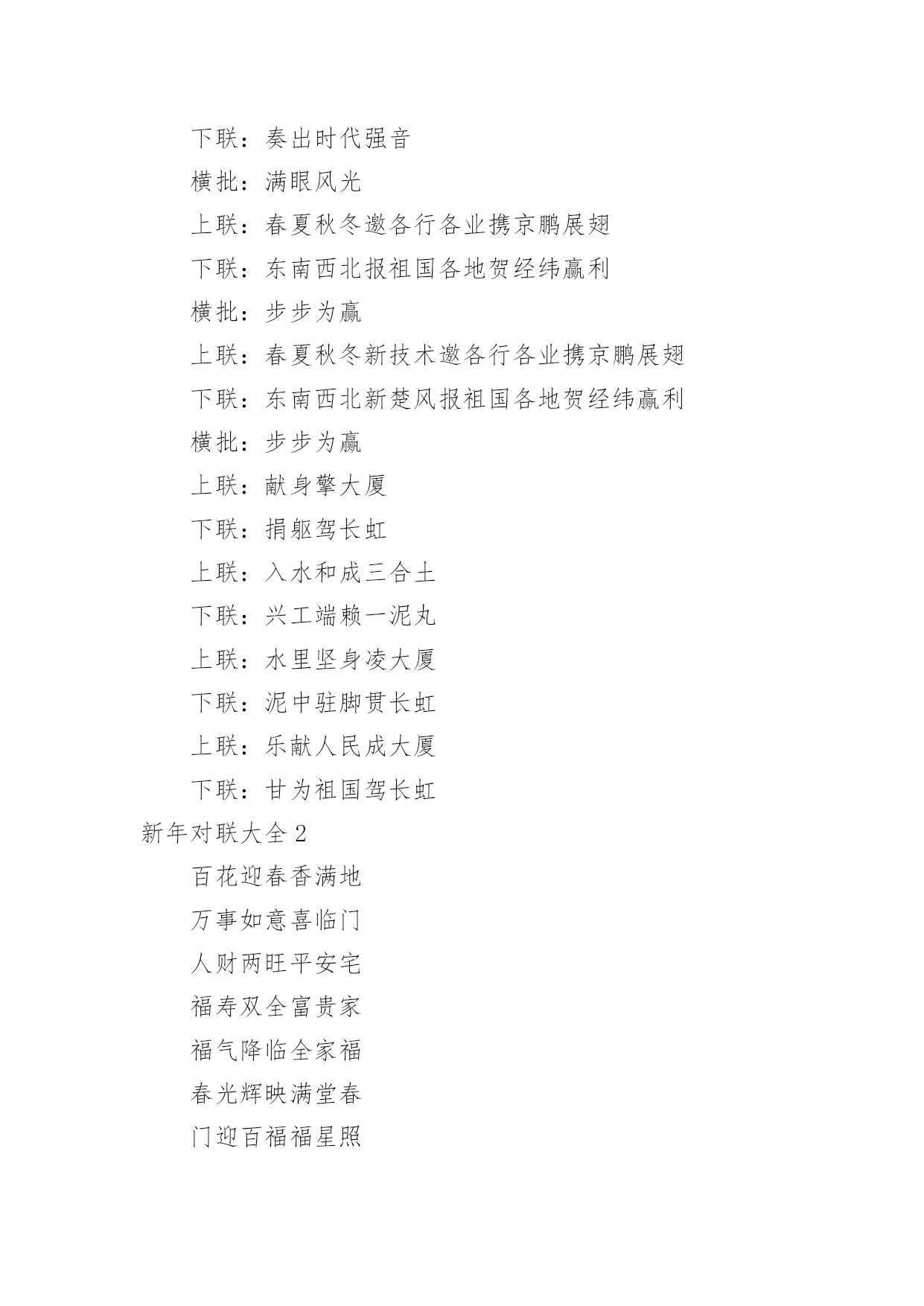 下联：奏出时代强音

横批：满眼风光

上联：春夏秋冬邀各行各业携京鹏展翅

下联：东南西北报祖国各地贺经纬赢利

横批：步步为赢

上联：春夏秋冬新技术邀各行各业携京鹏展翅

下联：东南西北新楚风报祖国各地贺经纬赢利

横批：步步为赢

上联：献身擎大厦

下联：捐躯驾长虹

上联：入水和成三合土

下联：兴工端赖一泥丸

上联：水里坚身凌大厦

下联：泥中驻脚贯长虹

上联：乐献人民成大厦

下联：甘为祖国驾长虹

新年对联大全 2

百花迎春香满地

万事如意喜临门

人财两旺平安宅

福寿双全富贵家

福气降临全家福

春光辉映满堂春

门迎百福福星照